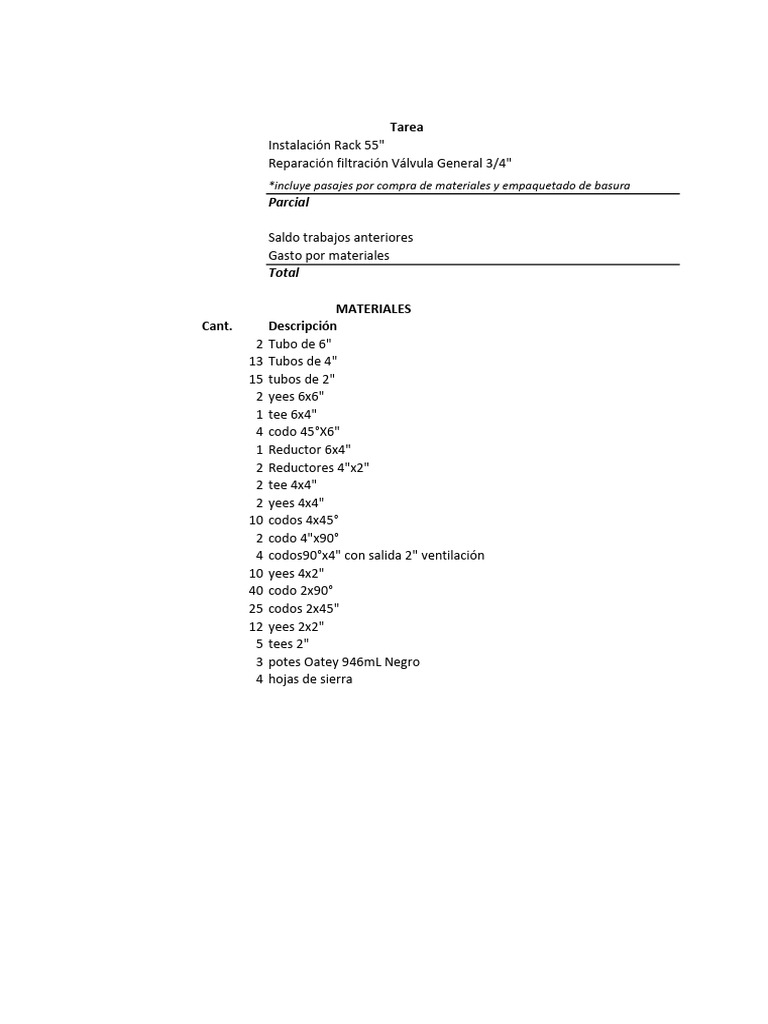 Tarea
Instalación Rack 55"
Reparación filtración Válvula General 3/4"
*incluye pasajes por compra de materiales y empaquetado de basura
Parcial

Saldo trabajos anteriores
Gasto por materiales
Total

MATERIALES

| Cant. | Descripción |
|---|---|
| 2 | Tubo de 6" |
| 13 | Tubos de 4" |
| 15 | tubos de 2" |
| 2 | yees 6x6" |
| 1 | tee 6x4" |
| 4 | codo 45°X6" |
| 1 | Reductor 6x4" |
| 2 | Reductores 4"x2" |
| 2 | tee 4x4" |
| 2 | yees 4x4" |
| 10 | codos 4x45° |
| 2 | codo 4"x90° |
| 4 | codos90°x4" con salida 2" ventilación |
| 10 | yees 4x2" |
| 40 | codo 2x90° |
| 25 | codos 2x45" |
| 12 | yees 2x2" |
| 5 | tees 2" |
| 3 | potes Oatey 946mL Negro |
| 4 | hojas de sierra |